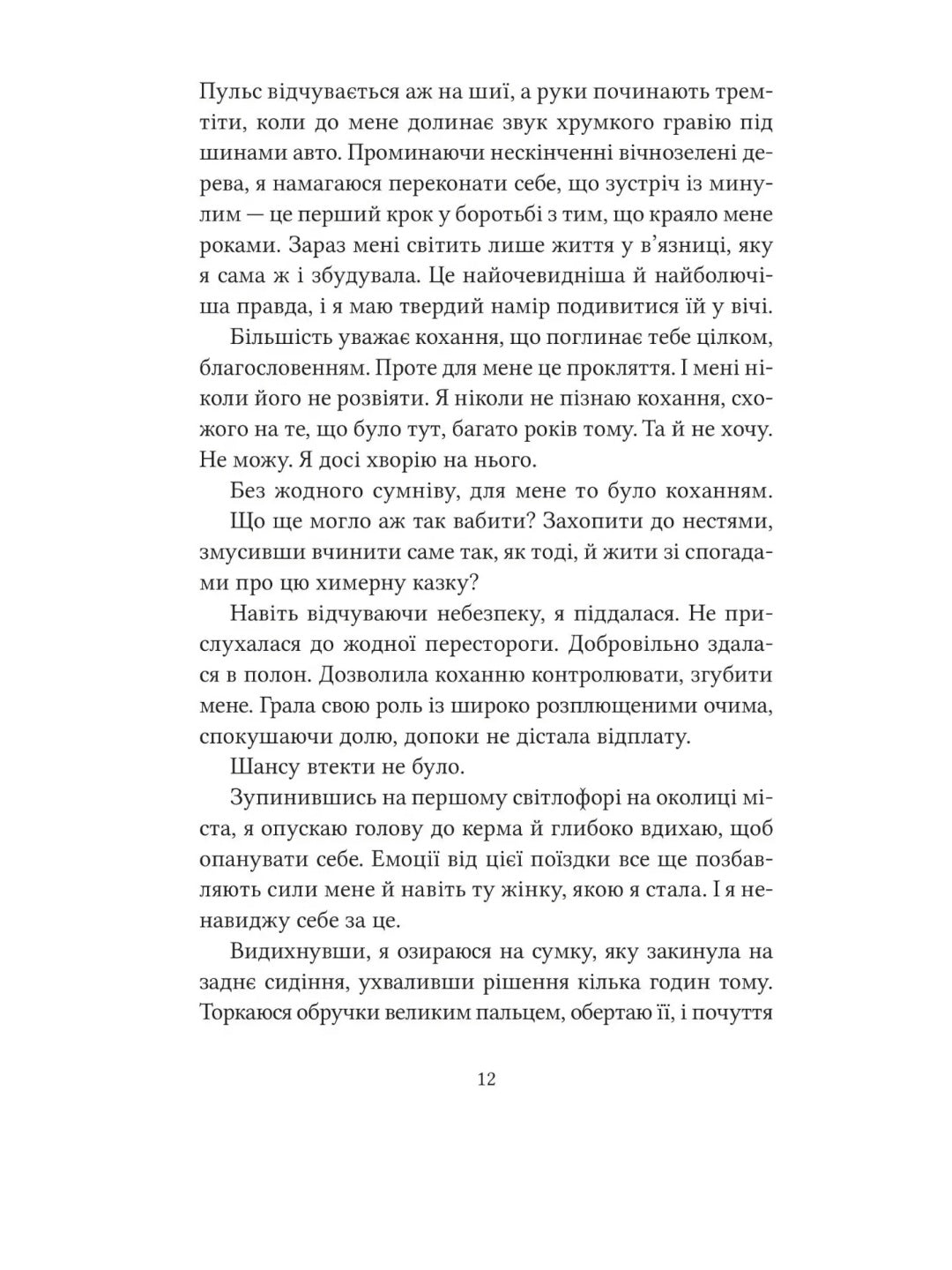 Пульс відчувається аж на шиї, а руки починають тремтіти, коли до мене долинає звук хрумкого гравію під шинами авто. Проминаючи нескінченні вічнозелені дерева, я намагаюся переконати себе, що зустріч із минулим — це перший крок у боротьбі з тим, що краяло мене роками. Зараз мені світить лише життя у в'язниці, яку я сама ж і збудувала. Це найочевидніша й найболючіша правда, і я маю твердий намір подивитися їй у вічі.

Більшість уважає кохання, що поглинає тебе цілком, благословенням. Проте для мене це прокляття. І мені ніколи його не розвіяти. Я ніколи не пізнаю кохання, схожого на те, що було тут, багато років тому. Та й не хочу. Не можу. Я досі хворію на нього.

Без жодного сумніву, для мене то було коханням.

Що ще могло аж так вабити? Захопити до нестями, змусивши вчинити саме так, як тоді, й жити зі спогадами про цю химерну казку?

Навіть відчуваючи небезпеку, я піддалася. Не прислухалася до жодної перестороги. Добровільно здалася в полон. Дозволила коханню контролювати, згубити мене. Грала свою роль із широко розплющеними очима, спокушаючи долю, допоки не дістала відплату.

Шансу втекти не було.

Зупинившись на першому світлофорі на околиці міста, я опускаю голову до керма й глибоко вдихаю, щоб опанувати себе. Емоції від цієї поїздки все ще позбавляють сили мене й навіть ту жінку, якою я стала. І я ненавиджу себе за це.

Видихнувши, я озираюся на сумку, яку закинула на заднє сидіння, ухваливши рішення кілька годин тому. Торкаюся обручки великим пальцем, обертаю її, і почуття

12